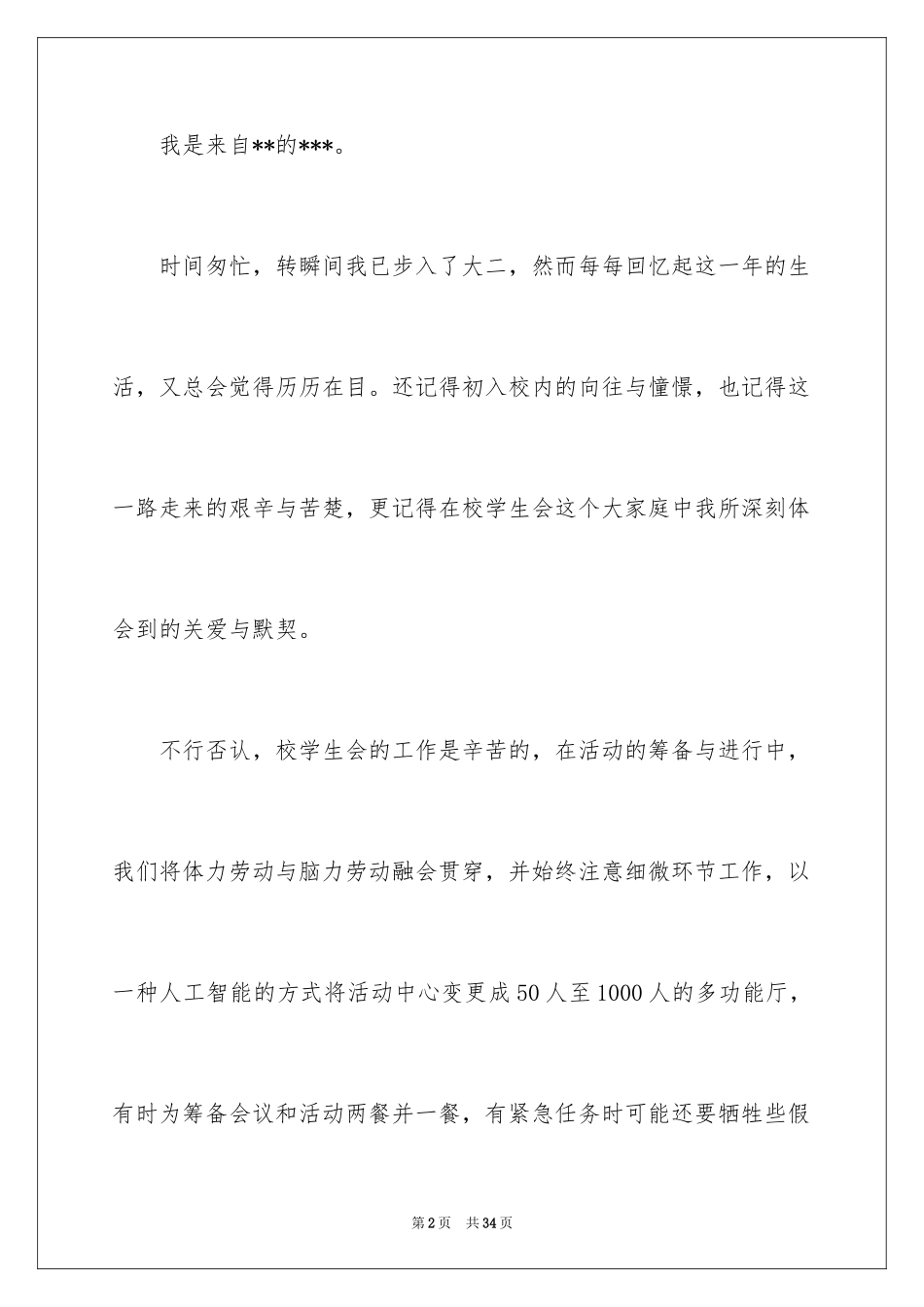 我是来自**的***。

时间匆忙，转瞬间我已步入了大二，然而每每回忆起这一年的生活，又总会觉得历历在目。还记得初入校内的向往与憧憬，也记得这一路走来的艰辛与苦楚，更记得在校学生会这个大家庭中我所深刻体会到的关爱与默契。

不行否认，校学生会的工作是辛苦的，在活动的筹备与进行中，我们将体力劳动与脑力劳动融会贯穿，并始终注意细微环节工作，以一种人工智能的方式将活动中心变更成50人至1000人的多功能厅，有时为筹备会议和活动两餐并一餐，有紧急任务时可能还要牺牲些假

第2页 共34页